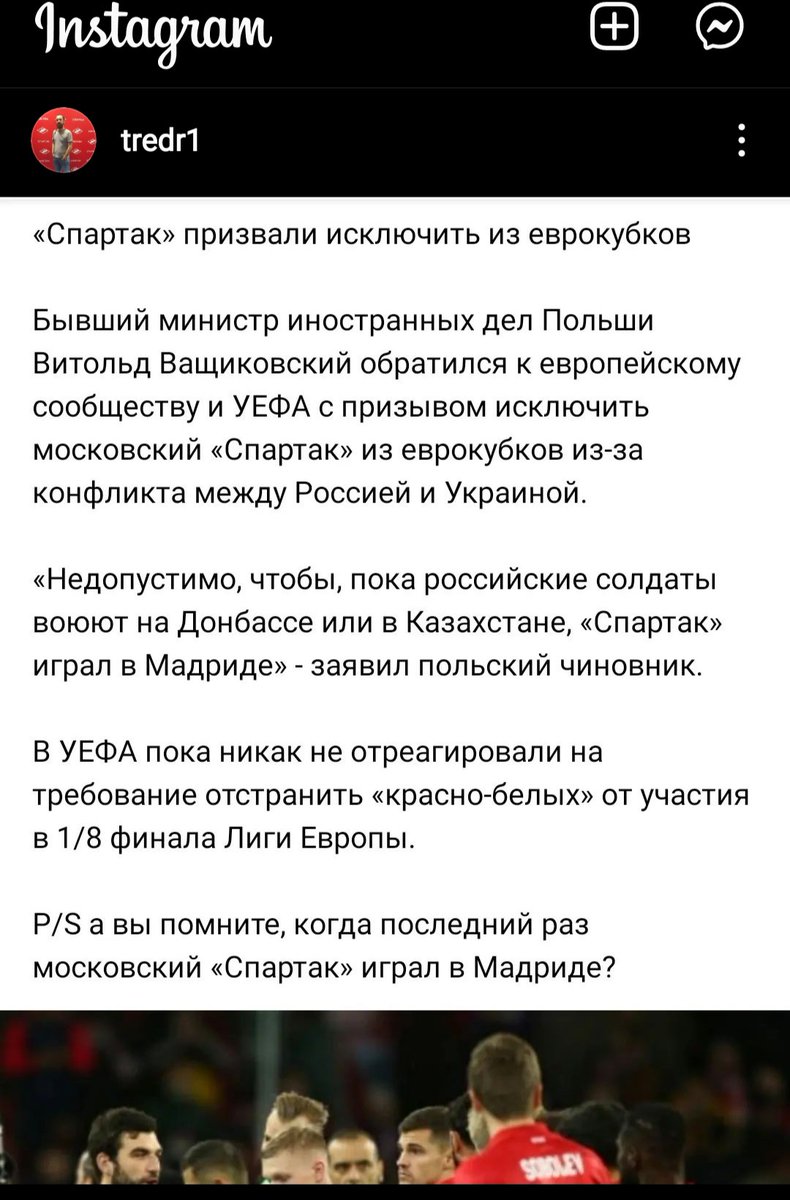 Instagram

tredr1

«Спартак» призвали исключить из еврокубков

Бывший министр иностранных дел Польши Витольд Ващиковский обратился к европейскому сообществу и УЕФА с призывом исключить московский «Спартак» из еврокубков из-за конфликта между Россией и Украиной.

«Недопустимо, чтобы, пока российские солдаты воюют на Донбассе или в Казахстане, «Спартак» играл в Мадриде» - заявил польский чиновник.

В УЕФА пока никак не отреагировали на требование отстранить «красно-белых» от участия в 1/8 финала Лиги Европы.

P/S а вы помните, когда последний раз московский «Спартак» играл в Мадриде?

SOBOLEV